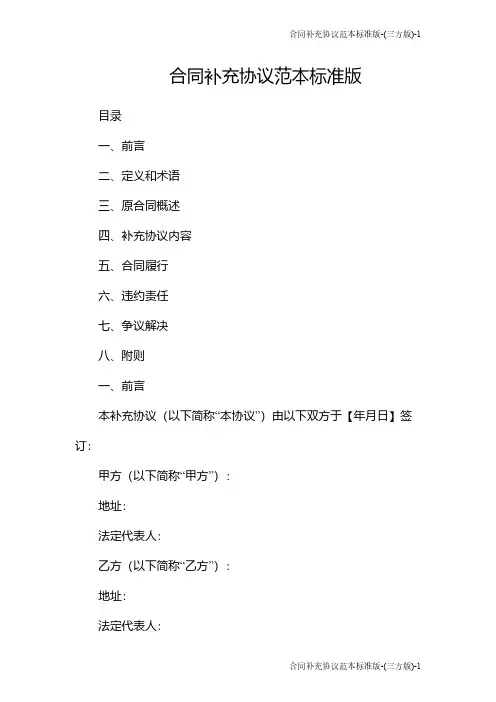 合同补充协议范本标准版-(三方版)-1

合同补充协议范本标准版

目录

一、前言

二、定义和术语

三、原合同概述

四、补充协议内容

五、合同履行

六、违约责任

七、争议解决

八、附则

一、前言

本补充协议（以下简称“本协议”）由以下双方于【年月日】签订：

甲方（以下简称“甲方”）：

地址：

法定代表人：

乙方（以下简称“乙方”）：

地址：

法定代表人：

合同补充协议范本标准版-(三方版)-1